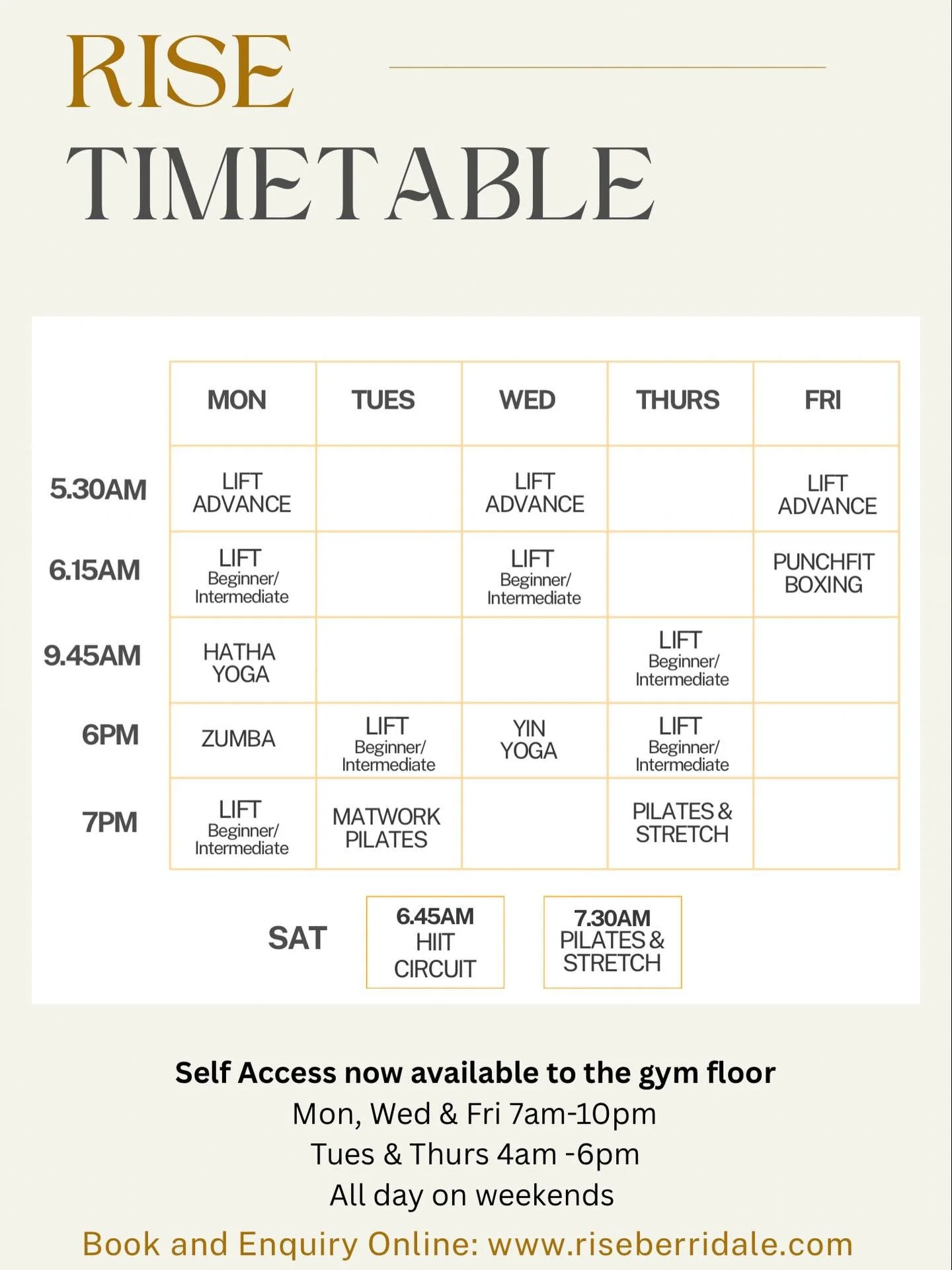 RISE

TIMETABLE

| | MON | TUES | WED | THURS | FRI |
|---|---|---|---|---|---|
| 5.30AM | LIFT ADVANCE | | LIFT ADVANCE | | LIFT ADVANCE |
| 6.15AM | LIFT Beginner/ Intermediate | | LIFT Beginner/ Intermediate | | PUNCHFIT BOXING |
| 9.45AM | HATHA YOGA | | | LIFT Beginner/ Intermediate | |
| 6PM | ZUMBA | LIFT Beginner/ Intermediate | YIN YOGA | LIFT Beginner/ Intermediate | |
| 7PM | LIFT Beginner/ Intermediate | MATWORK PILATES | | PILATES & STRETCH | |

SAT

6.45AM HIIT CIRCUIT

7.30AM PILATES & STRETCH

Self Access now available to the gym floor
Mon, Wed & Fri 7am-10pm
Tues & Thurs 4am -6pm
All day on weekends

Book and Enquiry Online: www.riseberridale.com